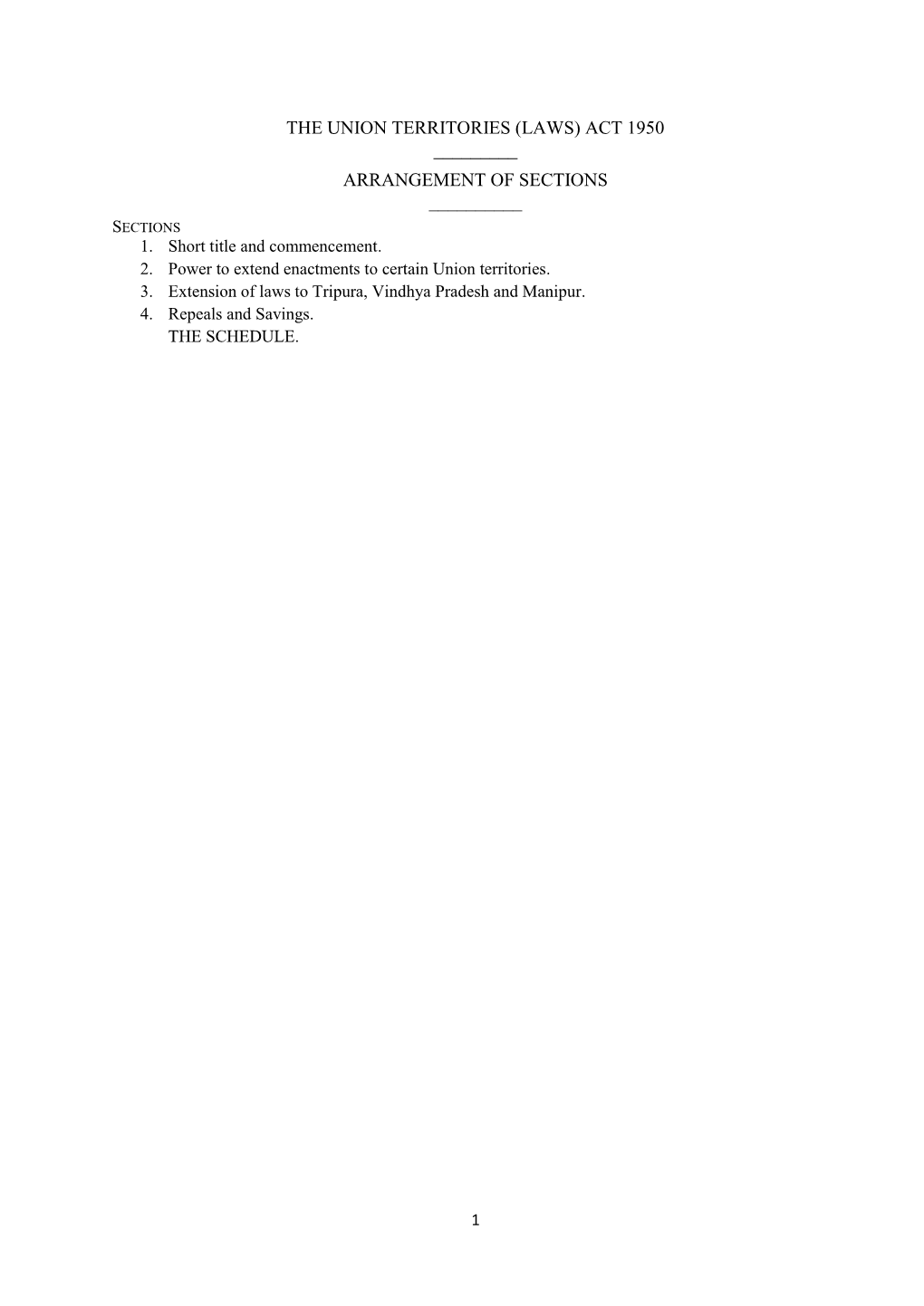 THE UNION TERRITORIES (LAWS) ACT 1950

ARRANGEMENT OF SECTIONS

SECTIONS
1. Short title and commencement.
2. Power to extend enactments to certain Union territories.
3. Extension of laws to Tripura, Vindhya Pradesh and Manipur.
4. Repeals and Savings.
THE SCHEDULE.

1